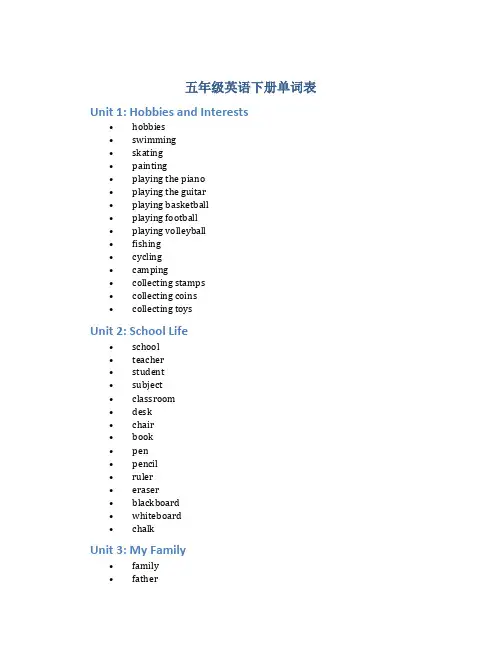 五年级英语下册单词表

Unit 1: Hobbies and Interests

- hobbies
- swimming
- skating
- painting
- playing the piano
- playing the guitar
- playing basketball
- playing football
- playing volleyball
- fishing
- cycling
- camping
- collecting stamps
- collecting coins
- collecting toys

Unit 2: School Life

- school
- teacher
- student
- subject
- classroom
- desk
- chair
- book
- pen
- pencil
- ruler
- eraser
- blackboard
- whiteboard
- chalk

Unit 3: My Family

- family
- father